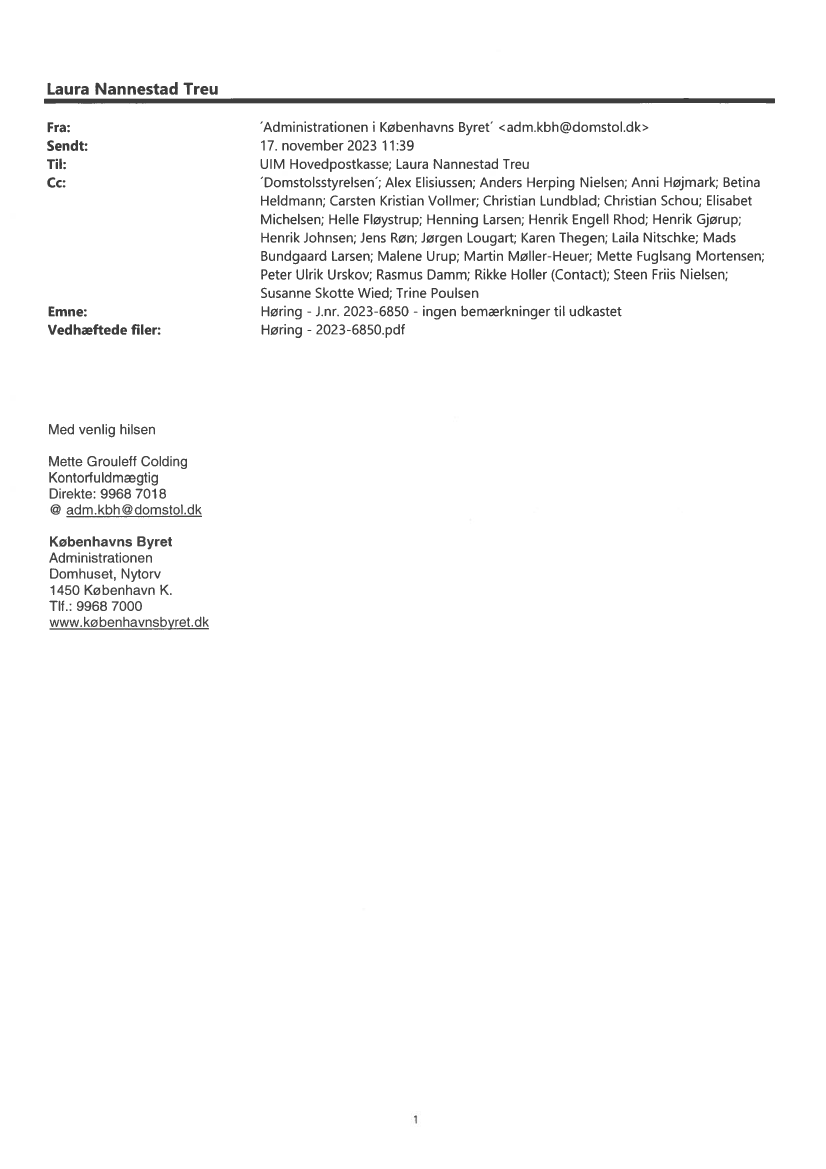 Laura Nannestad Treu

Fra: ´Administrationen i Københavns Byret´ <adm.kbh@domstol.dk>
Sendt: 17. november 2023 11:39
Til: UIM Hovedpostkasse; Laura Nannestad Treu
Cc: ´Domstolsstyrelsen´; Alex Elisiussen; Anders Herping Nielsen; Anni Højmark; Betina Heldmann; Carsten Kristian Vollmer; Christian Lundblad; Christian Schou; Elisabet Michelsen; Helle Fløystrup; Henning Larsen; Henrik Engell Rhod; Henrik Gjørup; Henrik Johnsen; Jens Røn; Jørgen Lougart; Karen Thegen; Laila Nitschke; Mads Bundgaard Larsen; Malene Urup; Martin Møller-Heuer; Mette Fuglsang Mortensen; Peter Ulrik Urskov; Rasmus Damm; Rikke Holler (Contact); Steen Friis Nielsen; Susanne Skotte Wied; Trine Poulsen
Emne: Høring - J.nr. 2023-6850 - ingen bemærkninger til udkastet
Vedhæftede filer: Høring - 2023-6850.pdf

Med venlig hilsen

Mette Grouleff Colding
Kontorfuldmægtig
Direkte: 9968 7018
@ adm.kbh@domstol.dk

Københavns Byret
Administrationen
Domhuset, Nytorv
1450 København K.
Tlf.: 9968 7000
www.københavnsbyret.dk

1